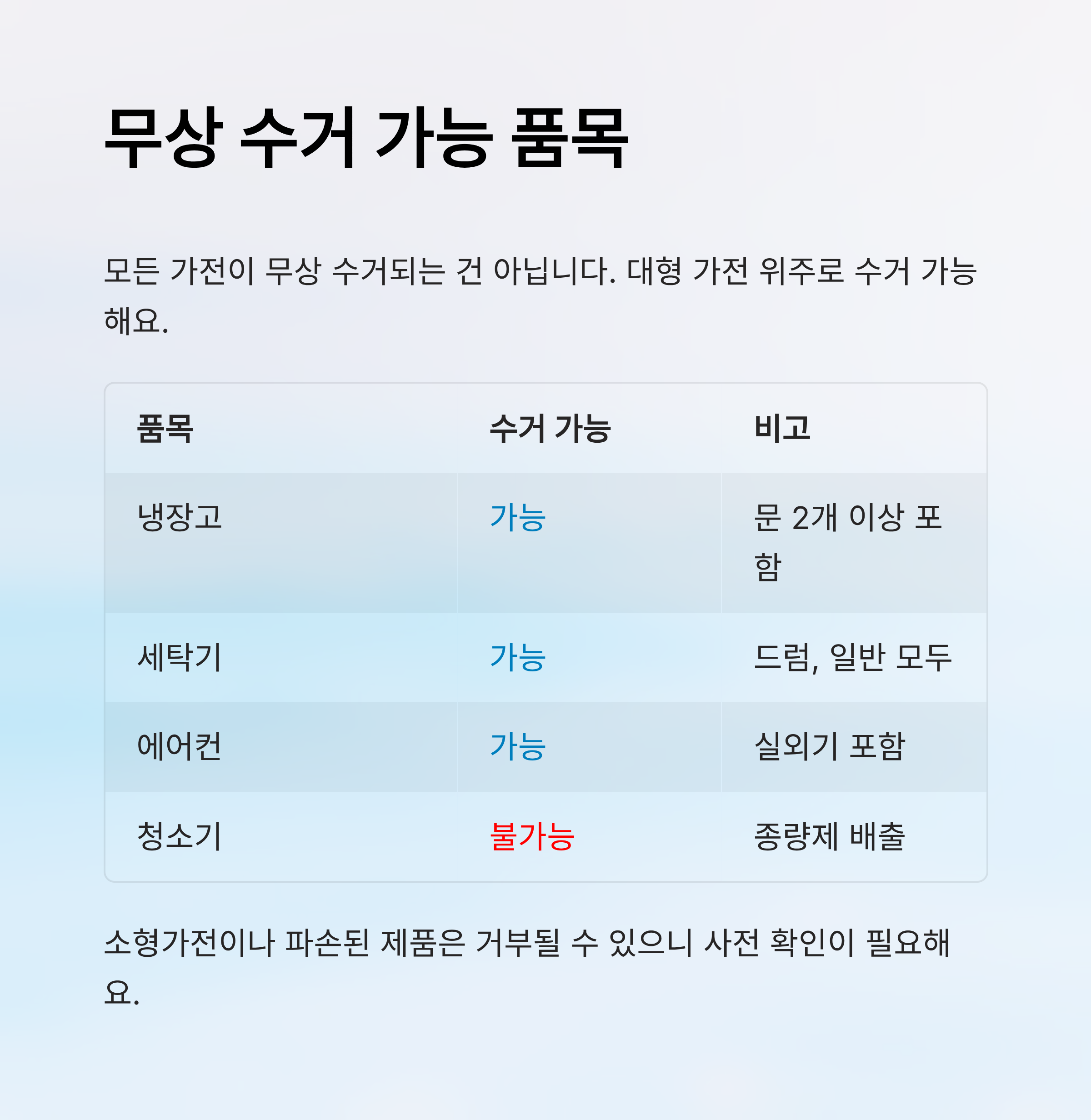 무상 수거 가능 품목

모든 가전이 무상 수거되는 건 아닙니다. 대형 가전 위주로 수거 가능해요.

| 품목 | 수거 가능 | 비고 |
|---|---|---|
| 냉장고 | 가능 | 문 2개 이상 포함 |
| 세탁기 | 가능 | 드럼, 일반 모두 |
| 에어컨 | 가능 | 실외기 포함 |
| 청소기 | 불가능 | 종량제 배출 |

소형가전이나 파손된 제품은 거부될 수 있으니 사전 확인이 필요해요.